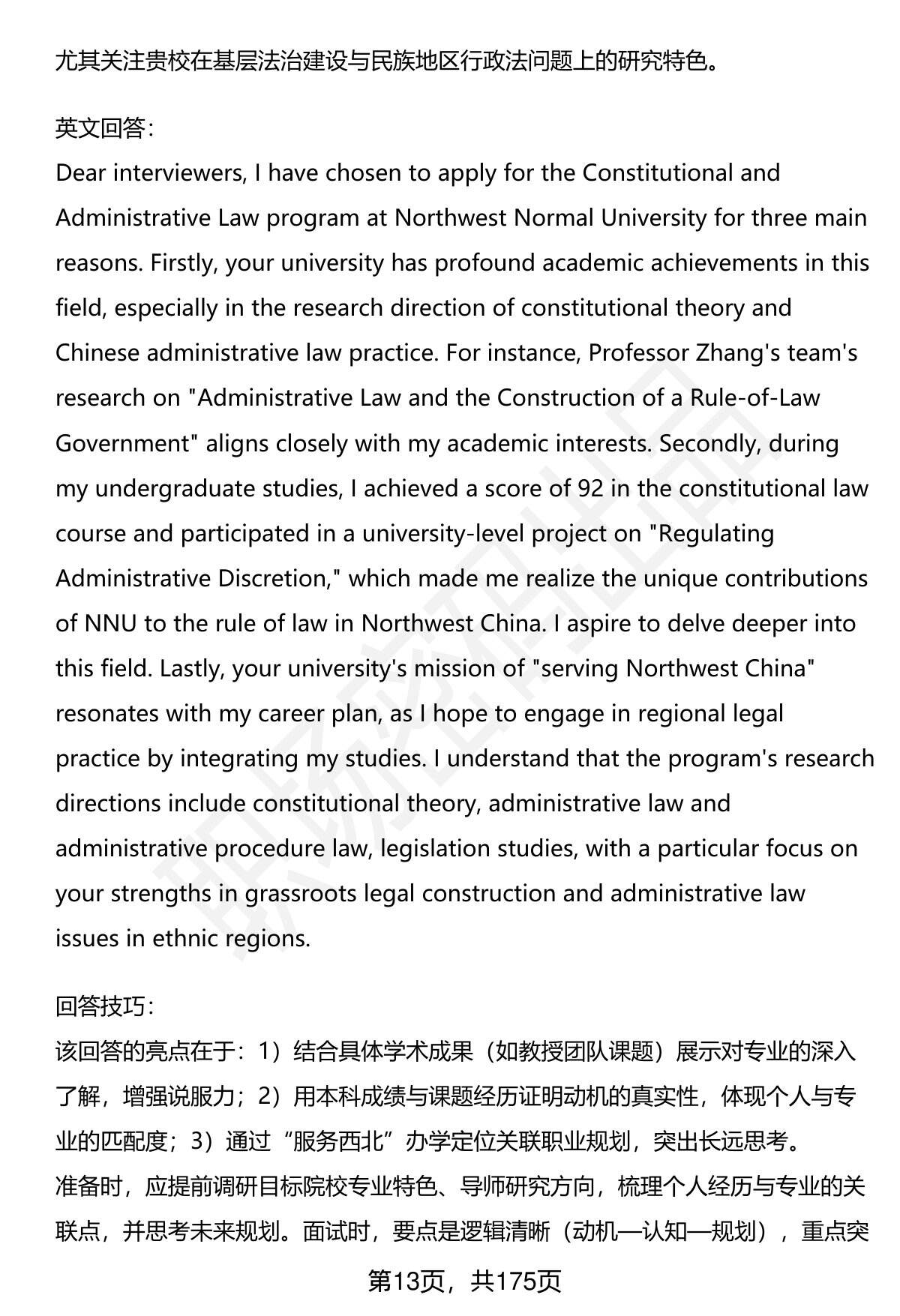 尤其关注贵校在基层法治建设与民族地区行政法问题上的研究特色。

英文回答:
Dear interviewers, I have chosen to apply for the Constitutional and Administrative Law program at Northwest Normal University for three main reasons. Firstly, your university has profound academic achievements in this field, especially in the research direction of constitutional theory and Chinese administrative law practice. For instance, Professor Zhang's team's research on "Administrative Law and the Construction of a Rule-of-Law Government" aligns closely with my academic interests. Secondly, during my undergraduate studies, I achieved a score of 92 in the constitutional law course and participated in a university-level project on "Regulating Administrative Discretion," which made me realize the unique contributions of NNU to the rule of law in Northwest China. I aspire to delve deeper into this field. Lastly, your university's mission of "serving Northwest China" resonates with my career plan, as I hope to engage in regional legal practice by integrating my studies. I understand that the program's research directions include constitutional theory, administrative law and administrative procedure law, legislation studies, with a particular focus on your strengths in grassroots legal construction and administrative law issues in ethnic regions.

回答技巧:
该回答的亮点在于：1）结合具体学术成果（如教授团队课题）展示对专业的深入了解，增强说服力；2）用本科成绩与课题经历证明动机的真实性，体现个人与专业的匹配度；3）通过“服务西北”办学定位关联职业规划，突出长远思考。
准备时，应提前调研目标院校专业特色、导师研究方向，梳理个人经历与专业的关联点，并思考未来规划。面试时，要点是逻辑清晰（动机—认知—规划），重点突

第13页，共175页